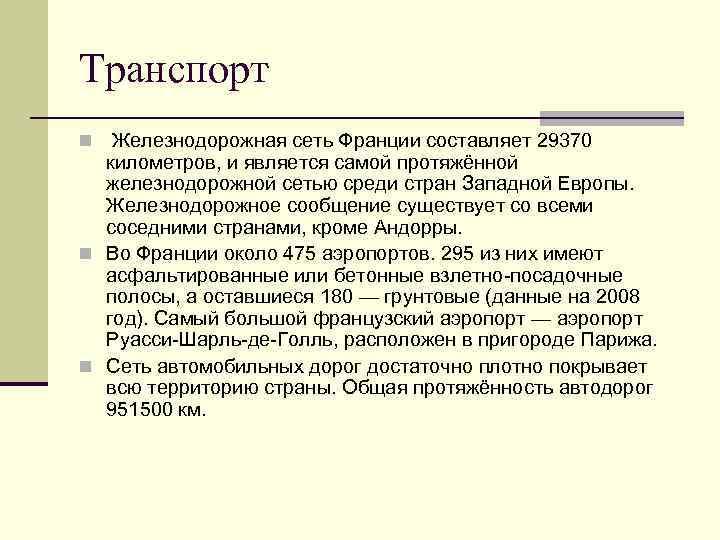 Транспорт

Железнодорожная сеть Франции составляет 29370 километров, и является самой протяжённой железнодорожной сетью среди стран Западной Европы. Железнодорожное сообщение существует со всеми соседними странами, кроме Андорры.

Во Франции около 475 аэропортов. 295 из них имеют асфальтированные или бетонные взлетно-посадочные полосы, а оставшиеся 180 — грунтовые (данные на 2008 год). Самый большой французский аэропорт — аэропорт Руасси-Шарль-де-Голль, расположен в пригороде Парижа.

Сеть автомобильных дорог достаточно плотно покрывает всю территорию страны. Общая протяжённость автодорог 951500 км.